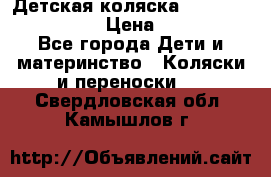 Детская коляска

Цена

Все города Дети и материнство   Коляски и переноски

Свердловская обл Камышлов г

http://Объявлений.сайт